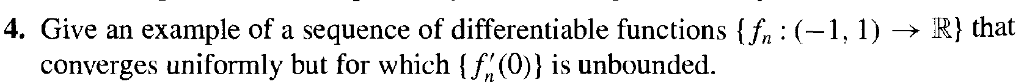 **4.** Give an example of a sequence of differentiable functions $\{f_n : (-1, 1) \to \mathbb{R}\}$ that converges uniformly but for which $\{f_n'(0)\}$ is unbounded.